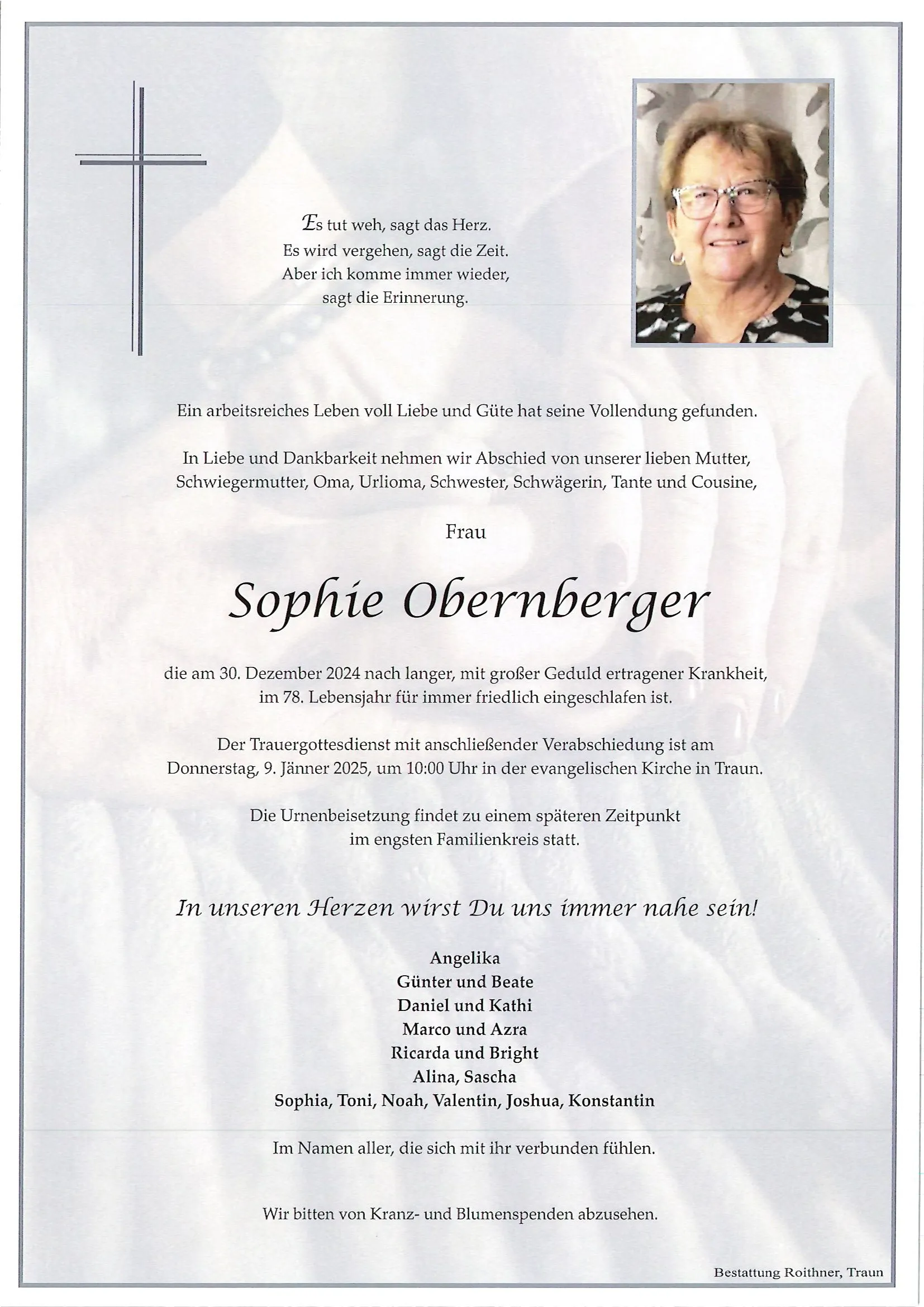 Es tut weh, sagt das Herz.
Es wird vergehen, sagt die Zeit.
Aber ich komme immer wieder,
sagt die Erinnerung.

Ein arbeitsreiches Leben voll Liebe und Güte hat seine Vollendung gefunden.

In Liebe und Dankbarkeit nehmen wir Abschied von unserer lieben Mutter, Schwiegermutter, Oma, Urlioma, Schwester, Schwägerin, Tante und Cousine,

Frau

Sophie Obernberger

die am 30. Dezember 2024 nach langer, mit großer Geduld ertragener Krankheit, im 78. Lebensjahr für immer friedlich eingeschlafen ist.

Der Trauergottesdienst mit anschließender Verabschiedung ist am Donnerstag, 9. Jänner 2025, um 10:00 Uhr in der evangelischen Kirche in Traun.

Die Urnenbeisetzung findet zu einem späteren Zeitpunkt im engsten Familienkreis statt.

In unseren Herzen wirst Du uns immer nahe sein!

Angelika
Günter und Beate
Daniel und Kathi
Marco und Azra
Ricarda und Bright
Alina, Sascha
Sophia, Toni, Noah, Valentin, Joshua, Konstantin

Im Namen aller, die sich mit ihr verbunden fühlen.

Wir bitten von Kranz- und Blumenspenden abzusehen.

Bestattung Roithner, Traun